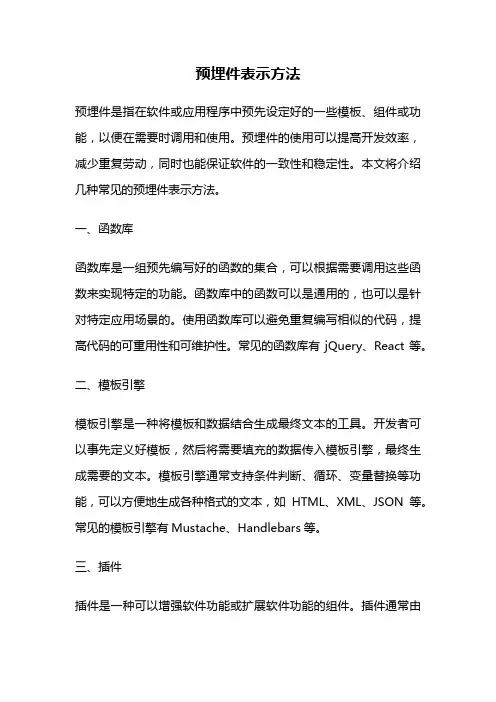 预埋件表示方法

预埋件是指在软件或应用程序中预先设定好的一些模板、组件或功能，以便在需要时调用和使用。预埋件的使用可以提高开发效率，减少重复劳动，同时也能保证软件的一致性和稳定性。本文将介绍几种常见的预埋件表示方法。

一、函数库

函数库是一组预先编写好的函数的集合，可以根据需要调用这些函数来实现特定的功能。函数库中的函数可以是通用的，也可以是针对特定应用场景的。使用函数库可以避免重复编写相似的代码，提高代码的可重用性和可维护性。常见的函数库有 jQuery、React 等。

二、模板引擎

模板引擎是一种将模板和数据结合生成最终文本的工具。开发者可以事先定义好模板，然后将需要填充的数据传入模板引擎，最终生成需要的文本。模板引擎通常支持条件判断、循环、变量替换等功能，可以方便地生成各种格式的文本，如 HTML、XML、JSON 等。常见的模板引擎有 Mustache、Handlebars 等。

三、插件

插件是一种可以增强软件功能或扩展软件功能的组件。插件通常由